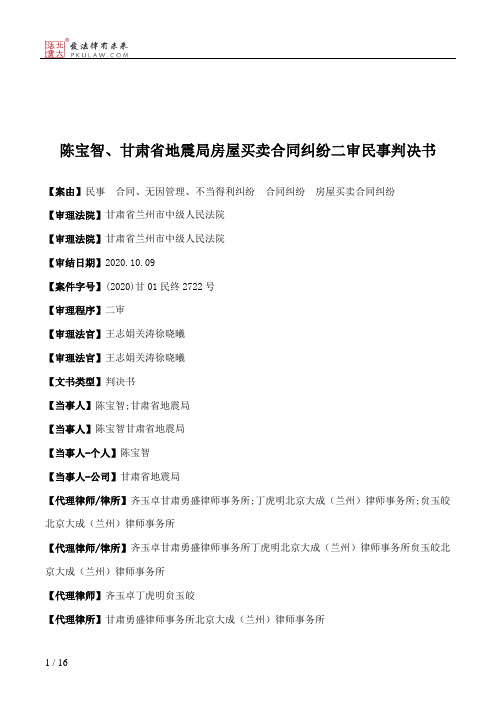 北大法宝 发法律有未来 PKULAW.COM

陈宝智、甘肃省地震局房屋买卖合同纠纷二审民事判决书

【案由】民事　合同、无因管理、不当得利纠纷　合同纠纷　房屋买卖合同纠纷

【审理法院】甘肃省兰州市中级人民法院

【审理法院】甘肃省兰州市中级人民法院

【审结日期】2020.10.09

【案件字号】(2020)甘01民终2722号

【审理程序】二审

【审理法官】王志娟关涛徐晓曦

【审理法官】王志娟关涛徐晓曦

【文书类型】判决书

【当事人】陈宝智;甘肃省地震局

【当事人】陈宝智甘肃省地震局

【当事人-个人】陈宝智

【当事人-公司】甘肃省地震局

【代理律师/律所】齐玉卓甘肃勇盛律师事务所;丁虎明北京大成（兰州）律师事务所;贠玉皎北京大成（兰州）律师事务所

【代理律师/律所】齐玉卓甘肃勇盛律师事务所丁虎明北京大成（兰州）律师事务所贠玉皎北京大成（兰州）律师事务所

【代理律师】齐玉卓丁虎明贠玉皎

【代理律所】甘肃勇盛律师事务所北京大成（兰州）律师事务所

1 / 16